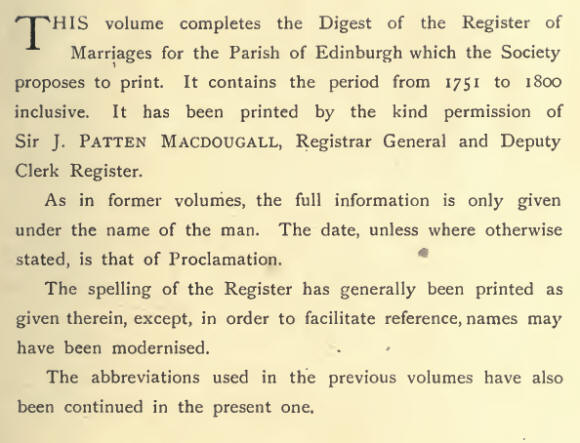 THIS volume completes the Digest of the Register of Marriages for the Parish of Edinburgh which the Society proposes to print. It contains the period from 1751 to 1800 inclusive. It has been printed by the kind permission of Sir J. PATTEN MACDOUGALL, Registrar General and Deputy Clerk Register.

As in former volumes, the full information is only given under the name of the man. The date, unless where otherwise stated, is that of Proclamation.

The spelling of the Register has generally been printed as given therein, except, in order to facilitate reference, names may have been modernised.

The abbreviations used in the previous volumes have also been continued in the present one.